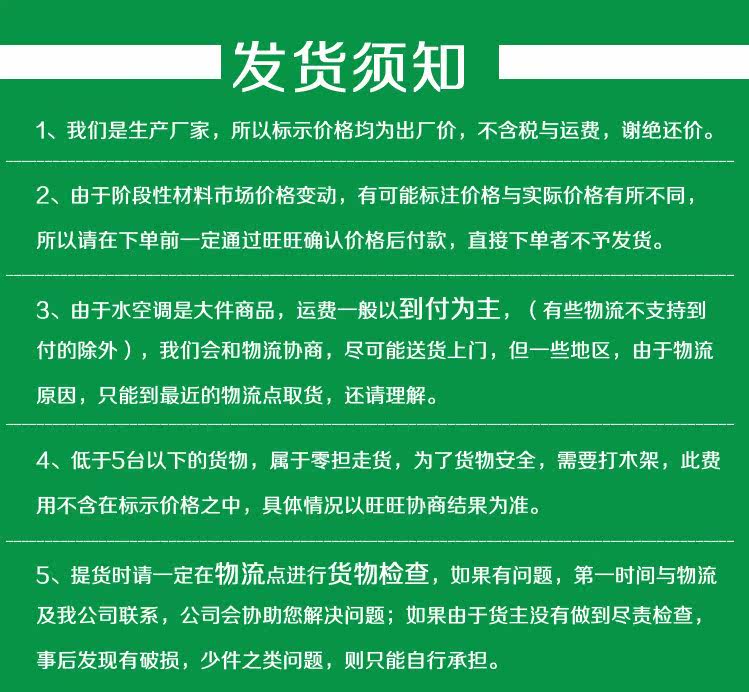 发货须知

1、我们是生产厂家，所以标示价格均为出厂价，不含税与运费，谢绝还价。

2、由于阶段性材料市场价格变动，有可能标注价格与实际价格有所不同，所以请在下单前一定通过旺旺确认价格后付款，直接下单者不予发货。

3、由于水空调是大件商品，运费一般以到付为主，（有些物流不支持到付的除外），我们会和物流协商，尽可能送货上门，但一些地区，由于物流原因，只能到最近的物流点取货，还请理解。

4、低于5台以下的货物，属于零担走货，为了货物安全，需要打木架，此费用不含在标示价格之中，具体情况以旺旺协商结果为准。

5、提货时请一定在物流点进行货物检查，如果有问题，第一时间与物流及我公司联系，公司会协助您解决问题；如果由于货主没有做到尽责检查，事后发现有破损，少件之类问题，则只能自行承担。